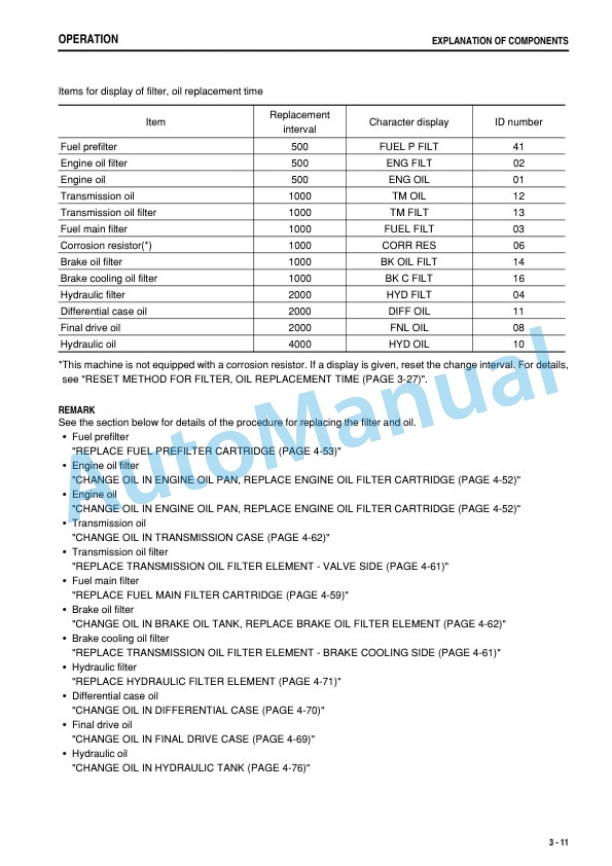 OPERATION

EXPLANATION OF COMPONENTS

Items for display of filter, oil replacement time

| Item | Replacement interval | Character display | ID number |
|---|---|---|---|
| Fuel prefilter | 500 | FUEL P FILT | 41 |
| Engine oil filter | 500 | ENG FILT | 02 |
| Engine oil | 500 | ENG OIL | 01 |
| Transmission oil | 1000 | TM OIL | 12 |
| Transmission oil filter | 1000 | TM FILT | 13 |
| Fuel main filter | 1000 | FUEL FILT | 03 |
| Corrosion resistor(*) | 1000 | CORR RES | 06 |
| Brake oil filter | 1000 | BK OIL FILT | 14 |
| Brake cooling oil filter | 1000 | BK C FILT | 16 |
| Hydraulic filter | 2000 | HYD FILT | 04 |
| Differential case oil | 2000 | DIFF OIL | 11 |
| Final drive oil | 2000 | FNL OIL | 08 |
| Hydraulic oil | 4000 | HYD OIL | 10 |

*This machine is not equipped with a corrosion resistor. If a display is given, reset the change interval. For details, see "RESET METHOD FOR FILTER, OIL REPLACEMENT TIME (PAGE 3-27)".

REMARK
See the section below for details of the procedure for replacing the filter and oil.
• Fuel prefilter
"REPLACE FUEL PREFILTER CARTRIDGE (PAGE 4-53)"
• Engine oil filter
"CHANGE OIL IN ENGINE OIL PAN, REPLACE ENGINE OIL FILTER CARTRIDGE (PAGE 4-52)"
• Engine oil
"CHANGE OIL IN ENGINE OIL PAN, REPLACE ENGINE OIL FILTER CARTRIDGE (PAGE 4-52)"
• Transmission oil
"CHANGE OIL IN TRANSMISSION CASE (PAGE 4-62)"
• Transmission oil filter
"REPLACE TRANSMISSION OIL FILTER ELEMENT - VALVE SIDE (PAGE 4-61)"
• Fuel main filter
"REPLACE FUEL MAIN FILTER CARTRIDGE (PAGE 4-59)"
• Brake oil filter
"CHANGE OIL IN BRAKE OIL TANK, REPLACE BRAKE OIL FILTER ELEMENT (PAGE 4-62)"
• Brake cooling oil filter
"REPLACE TRANSMISSION OIL FILTER ELEMENT - BRAKE COOLING SIDE (PAGE 4-61)"
• Hydraulic filter
"REPLACE HYDRAULIC FILTER ELEMENT (PAGE 4-71)"
• Differential case oil
"CHANGE OIL IN DIFFERENTIAL CASE (PAGE 4-70)"
• Final drive oil
"CHANGE OIL IN FINAL DRIVE CASE (PAGE 4-69)"
• Hydraulic oil
"CHANGE OIL IN HYDRAULIC TANK (PAGE 4-76)"

3 - 11

AutoManual